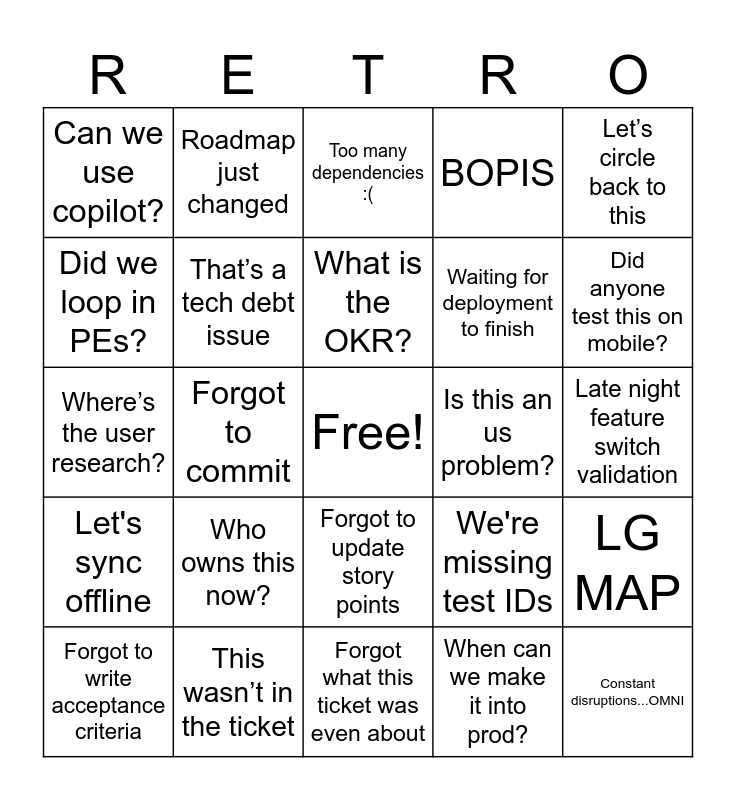 | R | E | T | R | O |
|---|---|---|---|---|
| Can we use copilot? | Roadmap just changed | Too many dependencies :( | BOPIS | Let’s circle back to this |
| Did we loop in PEs? | That’s a tech debt issue | What is the OKR? | Waiting for deployment to finish | Did anyone test this on mobile? |
| Where’s the user research? | Forgot to commit | Free! | Is this an us problem? | Late night feature switch validation |
| Let's sync offline | Who owns this now? | Forgot to update story points | We're missing test IDs | LG MAP |
| Forgot to write acceptance criteria | This wasn’t in the ticket | Forgot what this ticket was even about | When can we make it into prod? | Constant disruptions...OMNI |